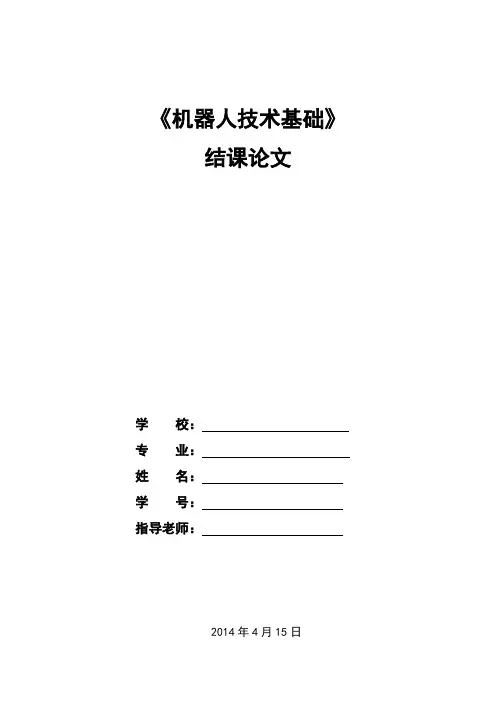 《机器人技术基础》

结课论文

学 校：____

专 业：____

姓 名：____

学 号：____

指导老师：____

2014年4月15日